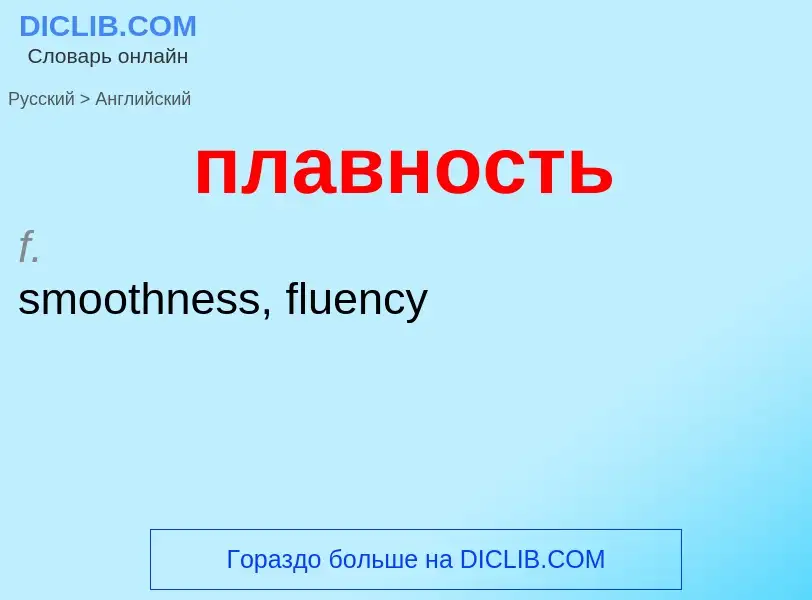 DICLIB.COM
Словарь онлайн

Русский > Английский

плавность

f.
smoothness, fluency

Гораздо больше на DICLIB.COM